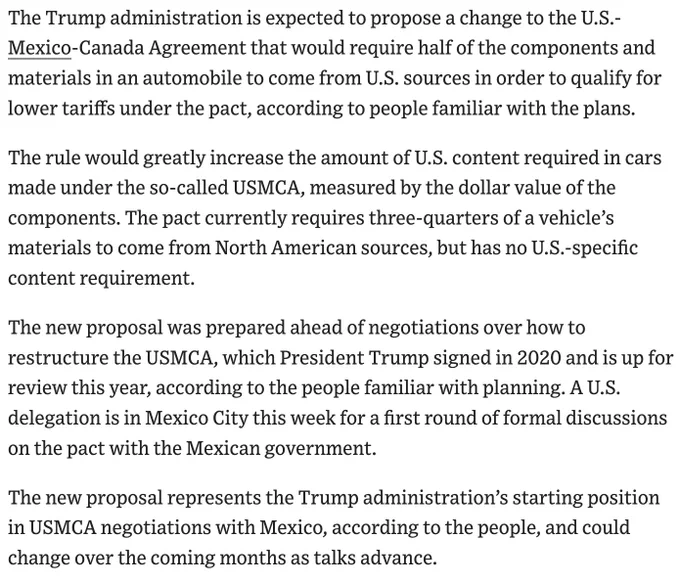 The Trump administration is expected to propose a change to the U.S.-Mexico-Canada Agreement that would require half of the components and materials in an automobile to come from U.S. sources in order to qualify for lower tariffs under the pact, according to people familiar with the plans.

The rule would greatly increase the amount of U.S. content required in cars made under the so-called USMCA, measured by the dollar value of the components. The pact currently requires three-quarters of a vehicle's materials to come from North American sources, but has no U.S.-specific content requirement.

The new proposal was prepared ahead of negotiations over how to restructure the USMCA, which President Trump signed in 2020 and is up for review this year, according to the people familiar with planning. A U.S. delegation is in Mexico City this week for a first round of formal discussions on the pact with the Mexican government.

The new proposal represents the Trump administration's starting position in USMCA negotiations with Mexico, according to the people, and could change over the coming months as talks advance.